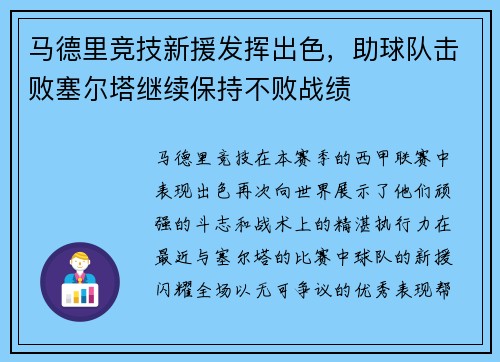 马德里竞技新援发挥出色，助球队击败塞尔塔继续保持不败战绩

马德里竞技在本赛季的西甲联赛中表现出色再次向世界展示了他们顽强的斗志和战术上的精湛执行力在最近与塞尔塔的比赛中球队的新援闪耀全场以无可争议的优秀表现帮